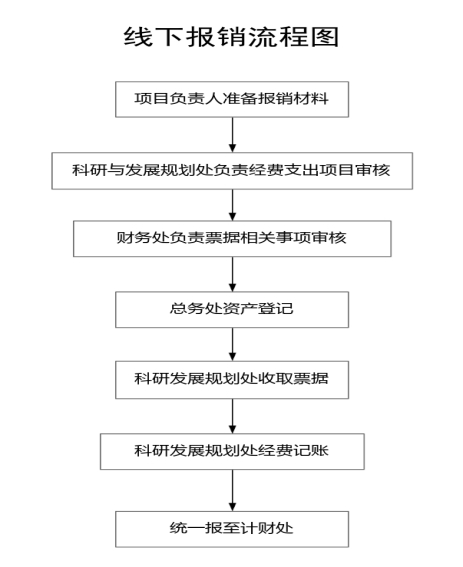 线下报销流程图

项目负责人准备报销材料

科研与发展规划处负责经费支出项目审核

财务处负责票据相关事项审核

总务处资产登记

科研发展规划处收取票据

科研发展规划处经费记账

统一报至计财处